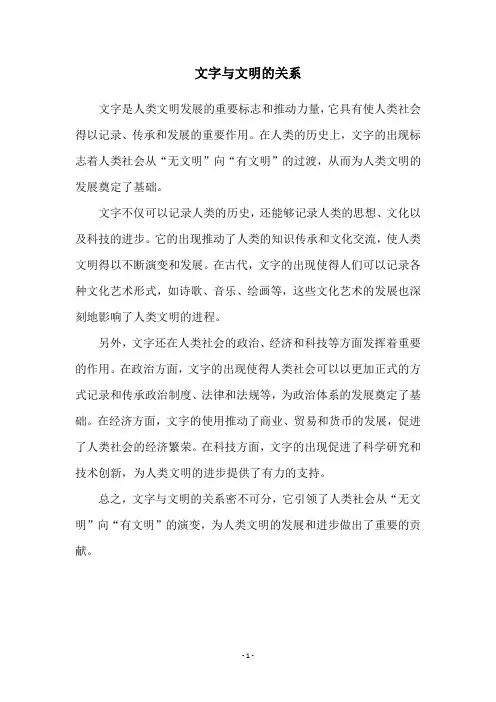 文字与文明的关系

文字是人类文明发展的重要标志和推动力量，它具有使人类社会得以记录、传承和发展的重要作用。在人类的历史上，文字的出现标志着人类社会从“无文明”向“有文明”的过渡，从而为人类文明的发展奠定了基础。

文字不仅可以记录人类的历史，还能够记录人类的思想、文化以及科技的进步。它的出现推动了人类的知识传承和文化交流，使人类文明得以不断演变和发展。在古代，文字的出现使得人们可以记录各种文化艺术形式，如诗歌、音乐、绘画等，这些文化艺术的发展也深刻地影响了人类文明的进程。

另外，文字还在人类社会的政治、经济和科技等方面发挥着重要的作用。在政治方面，文字的出现使得人类社会可以以更加正式的方式记录和传承政治制度、法律和法规等，为政治体系的发展奠定了基础。在经济方面，文字的使用推动了商业、贸易和货币的发展，促进了人类社会的经济繁荣。在科技方面，文字的出现促进了科学研究和技术创新，为人类文明的进步提供了有力的支持。

总之，文字与文明的关系密不可分，它引领了人类社会从“无文明”向“有文明”的演变，为人类文明的发展和进步做出了重要的贡献。

- 1 -